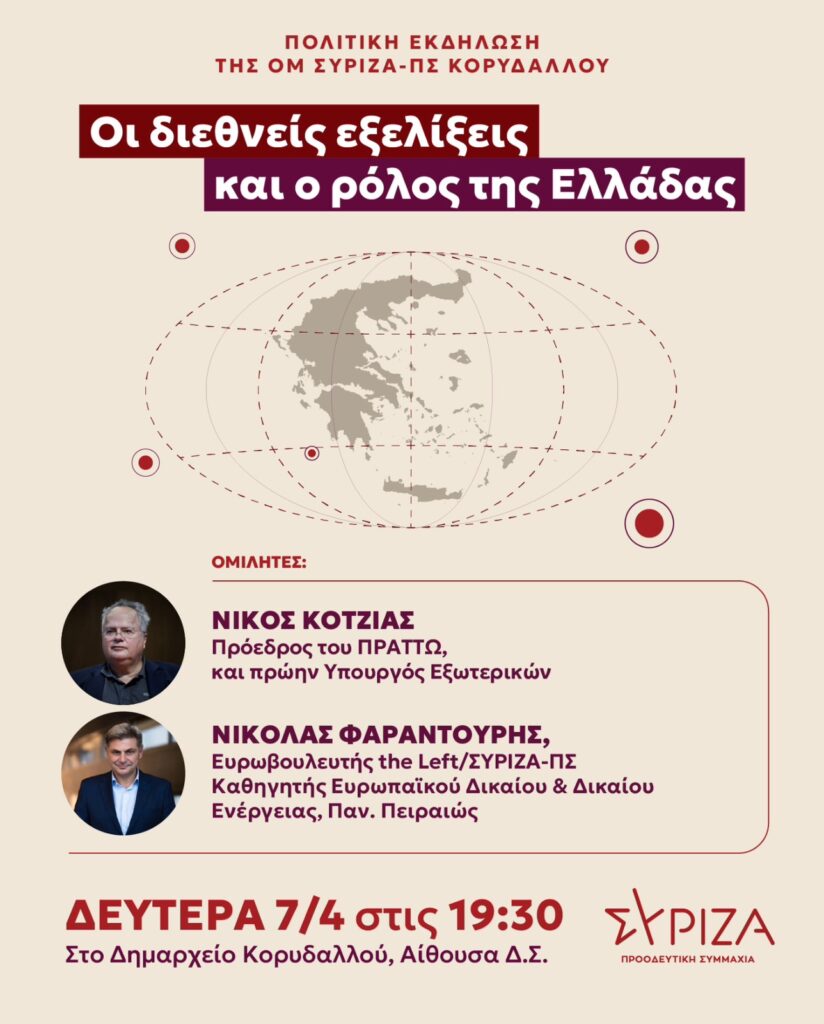 ΠΟΛΙΤΙΚΗ ΕΚΔΗΛΩΣΗ
ΤΗΣ ΟΜ ΣΥΡΙΖΑ-ΠΣ ΚΟΡΥΔΑΛΛΟΥ

Οι διεθνείς εξελίξεις
και ο ρόλος της Ελλάδας

ΟΜΙΛΗΤΕΣ:

ΝΙΚΟΣ ΚΟΤΖΙΑΣ
Πρόεδρος του ΠΡΑΤΤΩ,
και πρώην Υπουργός Εξωτερικών

ΝΙΚΟΛΑΣ ΦΑΡΑΝΤΟΥΡΗΣ,
Ευρωβουλευτής the Left/ΣΥΡΙΖΑ-ΠΣ
Καθηγητής Ευρωπαϊκού Δικαίου & Δικαίου Ενέργειας, Παν. Πειραιώς

ΔΕΥΤΕΡΑ 7/4 στις 19:30
Στο Δημαρχείο Κορυδαλλού, Αίθουσα Δ.Σ.

ΣΥΡΙΖΑ
ΠΡΟΟΔΕΥΤΙΚΗ ΣΥΜΜΑΧΙΑ